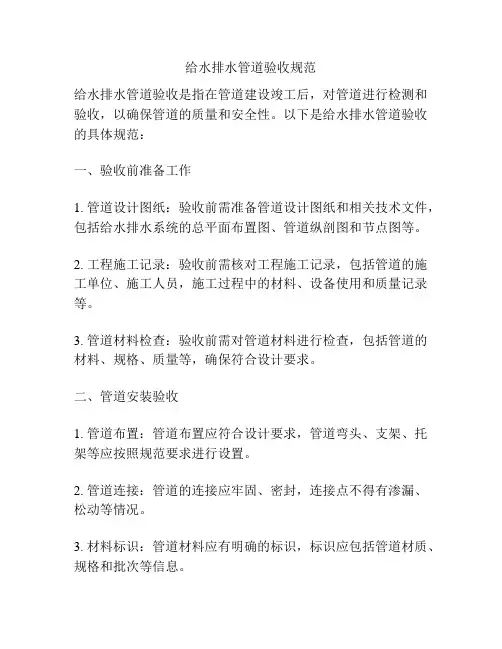 给水排水管道验收规范

给水排水管道验收是指在管道建设竣工后，对管道进行检测和验收，以确保管道的质量和安全性。以下是给水排水管道验收的具体规范：

一、验收前准备工作

1. 管道设计图纸：验收前需准备管道设计图纸和相关技术文件，包括给水排水系统的总平面布置图、管道纵剖图和节点图等。

2. 工程施工记录：验收前需核对工程施工记录，包括管道的施工单位、施工人员，施工过程中的材料、设备使用和质量记录等。

3. 管道材料检查：验收前需对管道材料进行检查，包括管道的材料、规格、质量等，确保符合设计要求。

二、管道安装验收

1. 管道布置：管道布置应符合设计要求，管道弯头、支架、托架等应按照规范要求进行设置。

2. 管道连接：管道的连接应牢固、密封，连接点不得有渗漏、松动等情况。

3. 材料标识：管道材料应有明确的标识，标识应包括管道材质、规格和批次等信息。